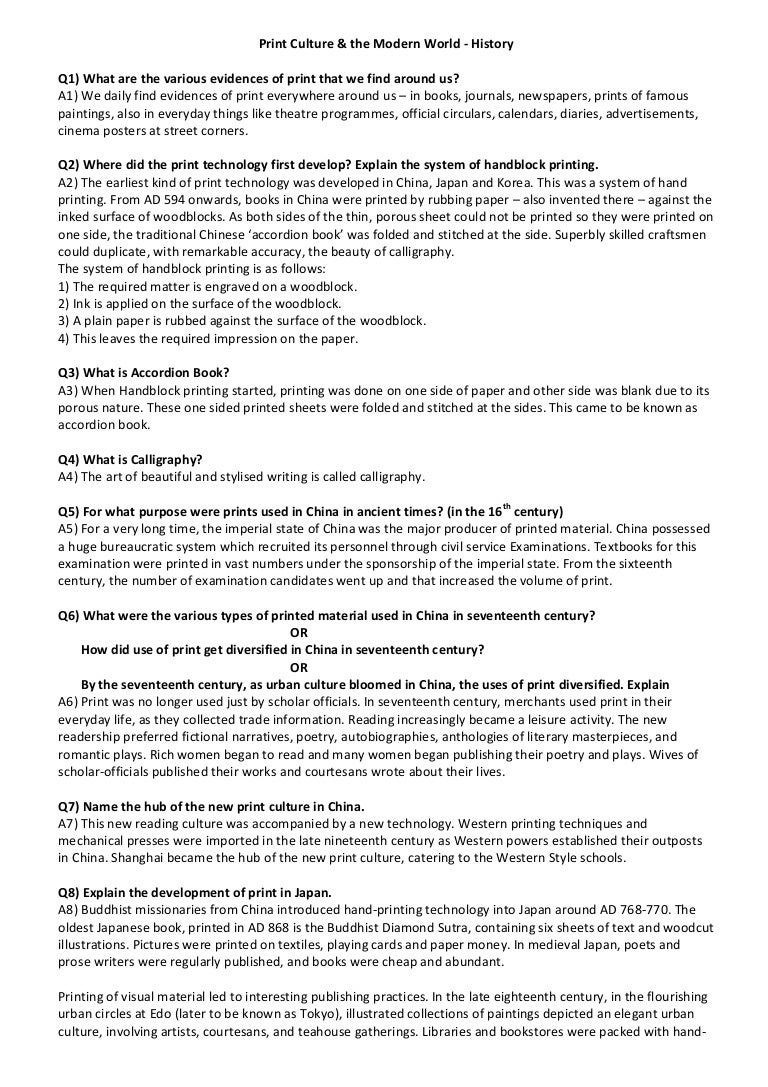 Print Culture & the Modern World - History

Q1) What are the various evidences of print that we find around us?
A1) We daily find evidences of print everywhere around us – in books, journals, newspapers, prints of famous paintings, also in everyday things like theatre programmes, official circulars, calendars, diaries, advertisements, cinema posters at street corners.

Q2) Where did the print technology first develop? Explain the system of handblock printing.
A2) The earliest kind of print technology was developed in China, Japan and Korea. This was a system of hand printing. From AD 594 onwards, books in China were printed by rubbing paper – also invented there – against the inked surface of woodblocks. As both sides of the thin, porous sheet could not be printed so they were printed on one side, the traditional Chinese 'accordion book' was folded and stitched at the side. Superbly skilled craftsmen could duplicate, with remarkable accuracy, the beauty of calligraphy.
The system of handblock printing is as follows:
1) The required matter is engraved on a woodblock.
2) Ink is applied on the surface of the woodblock.
3) A plain paper is rubbed against the surface of the woodblock.
4) This leaves the required impression on the paper.

Q3) What is Accordion Book?
A3) When Handblock printing started, printing was done on one side of paper and other side was blank due to its porous nature. These one sided printed sheets were folded and stitched at the sides. This came to be known as accordion book.

Q4) What is Calligraphy?
A4) The art of beautiful and stylised writing is called calligraphy.

Q5) For what purpose were prints used in China in ancient times? (in the 16$^{th}$ century)
A5) For a very long time, the imperial state of China was the major producer of printed material. China possessed a huge bureaucratic system which recruited its personnel through civil service Examinations. Textbooks for this examination were printed in vast numbers under the sponsorship of the imperial state. From the sixteenth century, the number of examination candidates went up and that increased the volume of print.

Q6) What were the various types of printed material used in China in seventeenth century?
OR
How did use of print get diversified in China in seventeenth century?
OR
By the seventeenth century, as urban culture bloomed in China, the uses of print diversified. Explain
A6) Print was no longer used just by scholar officials. In seventeenth century, merchants used print in their everyday life, as they collected trade information. Reading increasingly became a leisure activity. The new readership preferred fictional narratives, poetry, autobiographies, anthologies of literary masterpieces, and romantic plays. Rich women began to read and many women began publishing their poetry and plays. Wives of scholar-officials published their works and courtesans wrote about their lives.

Q7) Name the hub of the new print culture in China.
A7) This new reading culture was accompanied by a new technology. Western printing techniques and mechanical presses were imported in the late nineteenth century as Western powers established their outposts in China. Shanghai became the hub of the new print culture, catering to the Western Style schools.

Q8) Explain the development of print in Japan.
A8) Buddhist missionaries from China introduced hand-printing technology into Japan around AD 768-770. The oldest Japanese book, printed in AD 868 is the Buddhist Diamond Sutra, containing six sheets of text and woodcut illustrations. Pictures were printed on textiles, playing cards and paper money. In medieval Japan, poets and prose writers were regularly published, and books were cheap and abundant.

Printing of visual material led to interesting publishing practices. In the late eighteenth century, in the flourishing urban circles at Edo (later to be known as Tokyo), illustrated collections of paintings depicted an elegant urban culture, involving artists, courtesans, and teahouse gatherings. Libraries and bookstores were packed with hand-